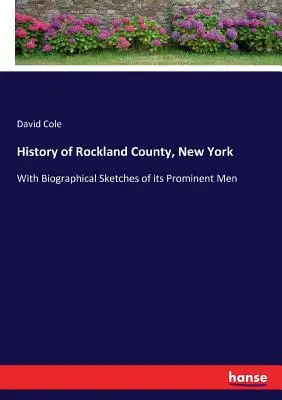 David Cole

History of Rockland County, New York

With Biographical Sketches of its Prominent Men

hanse